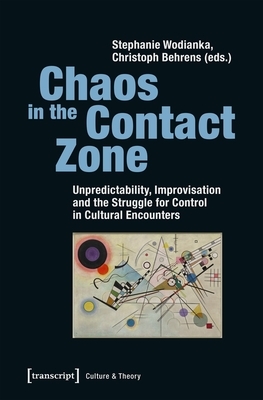 Stephanie Wodianka, Christoph Behrens (eds.)

Chaos in the Contact Zone

Unpredictability, Improvisation and the Struggle for Control in Cultural Encounters

[transcript] Culture & Theory